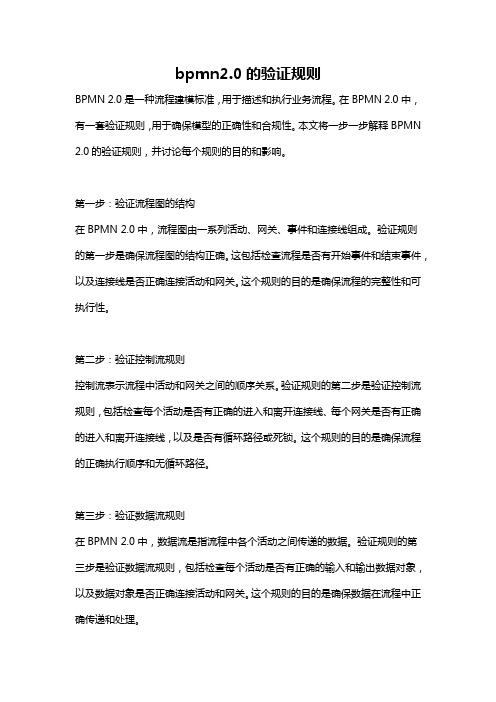 bpmn2.0 的验证规则

BPMN 2.0 是一种流程建模标准，用于描述和执行业务流程。在 BPMN 2.0 中，有一套验证规则，用于确保模型的正确性和合规性。本文将一步一步解释 BPMN 2.0 的验证规则，并讨论每个规则的目的和影响。

第一步：验证流程图的结构

在 BPMN 2.0 中，流程图由一系列活动、网关、事件和连接线组成。验证规则的第一步是确保流程图的结构正确。这包括检查流程是否有开始事件和结束事件，以及连接线是否正确连接活动和网关。这个规则的目的是确保流程的完整性和可执行性。

第二步：验证控制流规则

控制流表示流程中活动和网关之间的顺序关系。验证规则的第二步是验证控制流规则，包括检查每个活动是否有正确的进入和离开连接线、每个网关是否有正确的进入和离开连接线，以及是否有循环路径或死锁。这个规则的目的是确保流程的正确执行顺序和无循环路径。

第三步：验证数据流规则

在 BPMN 2.0 中，数据流是指流程中各个活动之间传递的数据。验证规则的第三步是验证数据流规则，包括检查每个活动是否有正确的输入和输出数据对象，以及数据对象是否正确连接活动和网关。这个规则的目的是确保数据在流程中正确传递和处理。